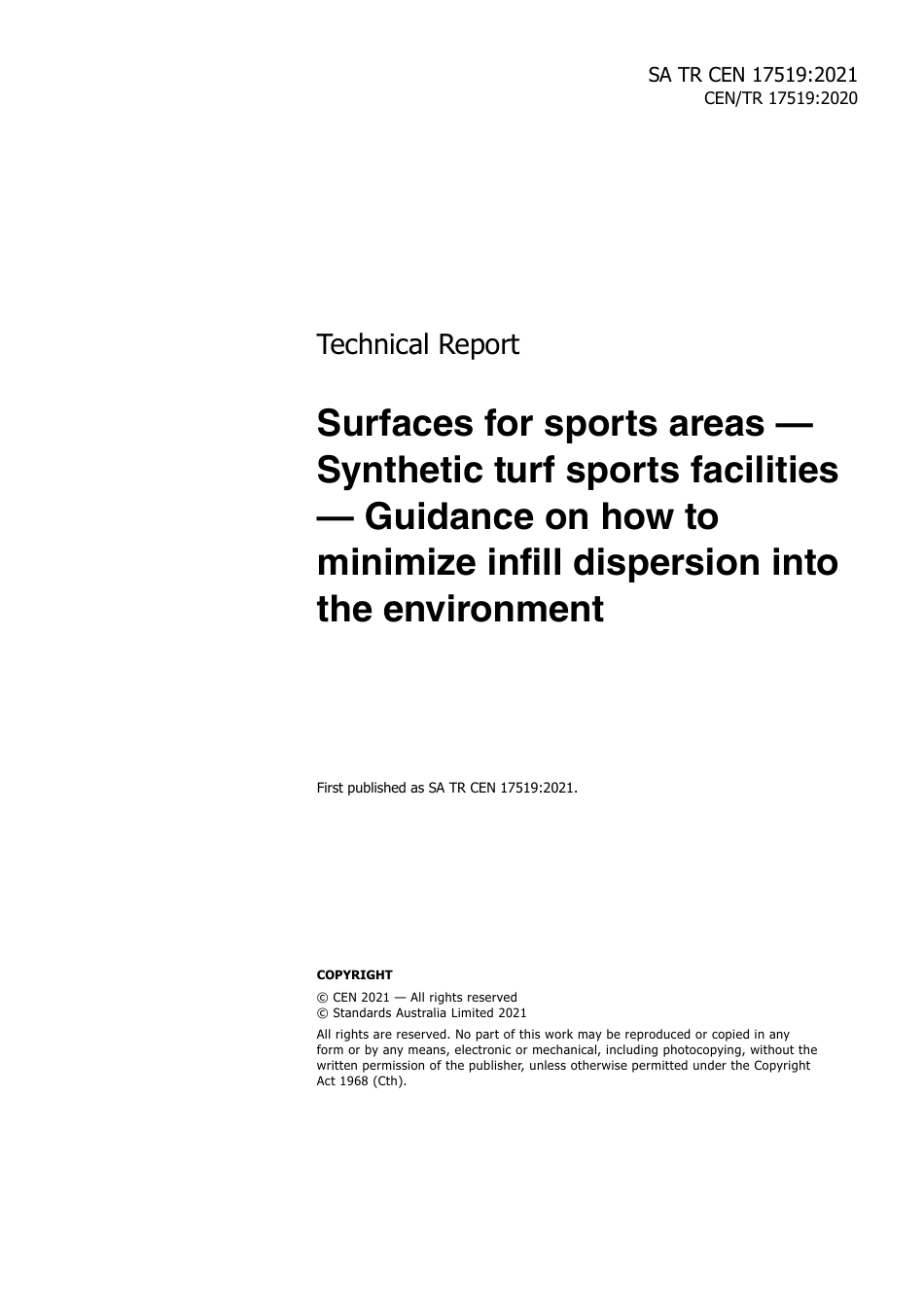 SA TR CEN 17519:2021
CEN/TR 17519:2020

Technical Report

Surfaces for sports areas — Synthetic turf sports facilities — Guidance on how to minimize infill dispersion into the environment

First published as SA TR CEN 17519:2021.

COPYRIGHT

© CEN 2021 — All rights reserved
© Standards Australia Limited 2021

All rights are reserved. No part of this work may be reproduced or copied in any form or by any means, electronic or mechanical, including photocopying, without the written permission of the publisher, unless otherwise permitted under the Copyright Act 1968 (Cth).